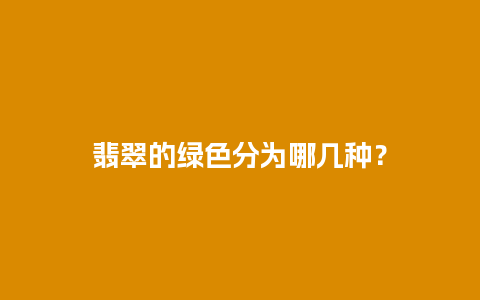 翡翠的绿色分为哪几种？